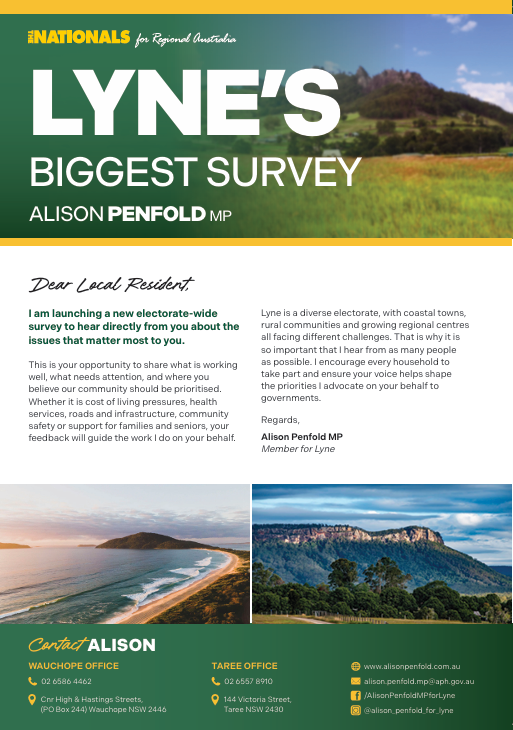 THE NATIONALS for Regional Australia

LYNE'S

BIGGEST SURVEY

ALISON PENFOLD MP

Dear Local Resident,

I am launching a new electorate-wide survey to hear directly from you about the issues that matter most to you.

This is your opportunity to share what is working well, what needs attention, and where you believe our community should be prioritised. Whether it is cost of living pressures, health services, roads and infrastructure, community safety or support for families and seniors, your feedback will guide the work I do on your behalf.

Lyne is a diverse electorate, with coastal towns, rural communities and growing regional centres all facing different challenges. That is why it is so important that I hear from as many people as possible. I encourage every household to take part and ensure your voice helps shape the priorities I advocate on your behalf to governments.

Regards,

Alison Penfold MP
Member for Lyne

Contact ALISON

WAUCHOPE OFFICE
02 6586 4462
Cnr High & Hastings Streets, (PO Box 244) Wauchope NSW 2446

TAREE OFFICE
02 6557 8910
144 Victoria Street, Taree NSW 2430

www.alisonpenfold.com.au
alison.penfold.mp@aph.gov.au
/AlisonPenfoldMPforLyne
@alison_penfold_for_lyne